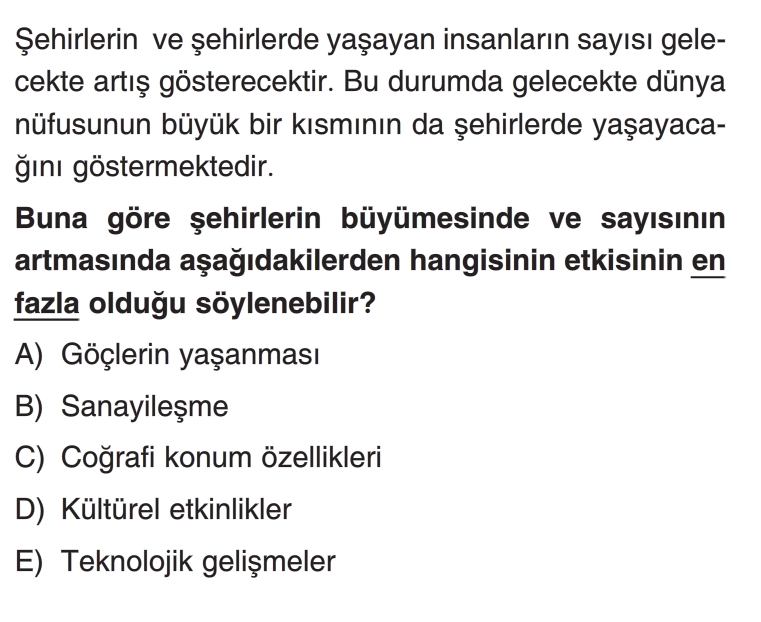 Şehirlerin ve şehirlerde yaşayan insanların sayısı gelecekte artış gösterecektir. Bu durumda gelecekte dünya nüfusunun büyük bir kısmının da şehirlerde yaşayacağını göstermektedir.

Buna göre şehirlerin büyümesinde ve sayısının artmasında aşağıdakilerden hangisinin etkisinin en fazla olduğu söylenebilir?

A) Göçlerin yaşanması

B) Sanayileşme

C) Coğrafi konum özellikleri

D) Kültürel etkinlikler

E) Teknolojik gelişmeler